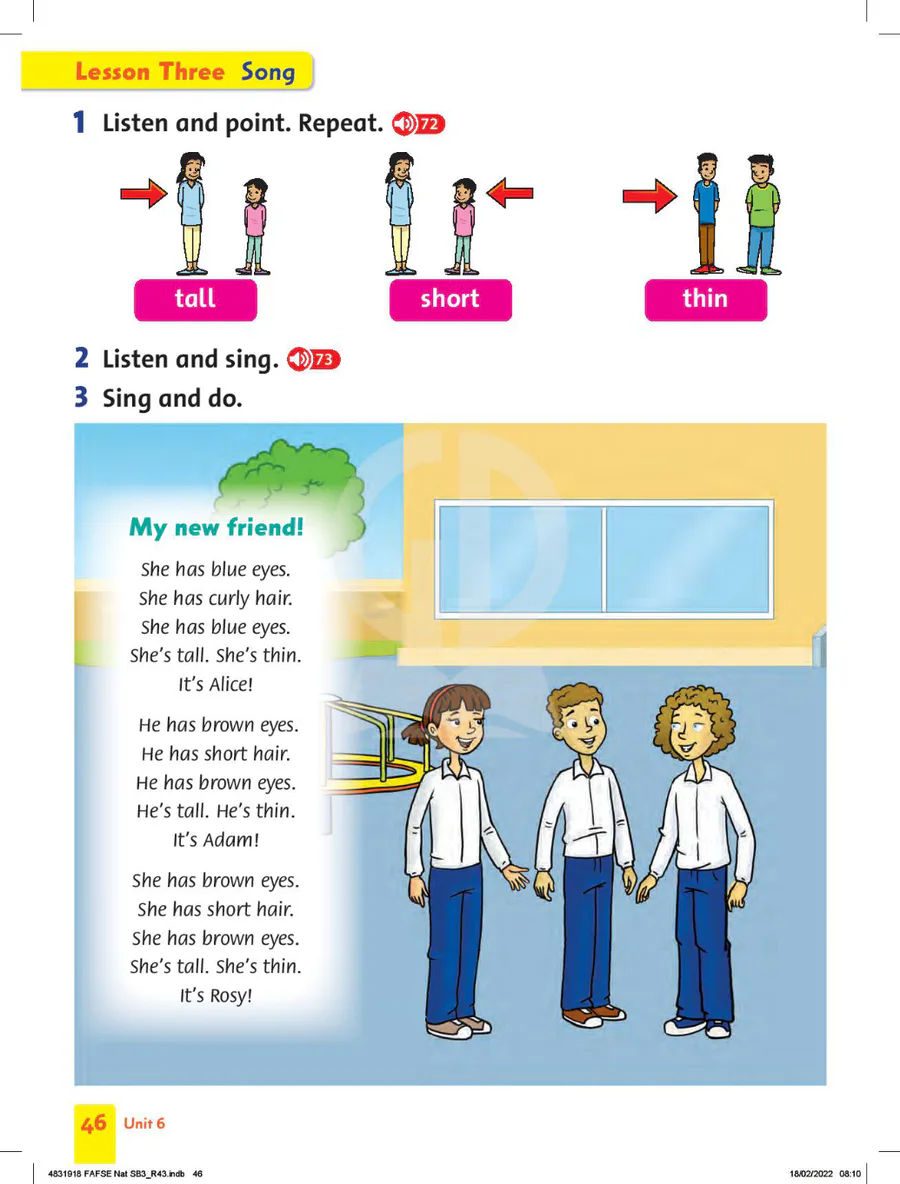 Lesson Three Song

1 Listen and point. Repeat. 72

tall

short

thin

2 Listen and sing. 73

3 Sing and do.

My new friend!

She has blue eyes.
She has curly hair.
She has blue eyes.
She's tall. She's thin.
It's Alice!

He has brown eyes.
He has short hair.
He has brown eyes.
He's tall. He's thin.
It's Adam!

She has brown eyes.
She has short hair.
She has brown eyes.
She's tall. She's thin.
It's Rosy!

46 Unit 6

4831918 FAFSE Nat SB3_R43.indb 46

18/02/2022 08:10